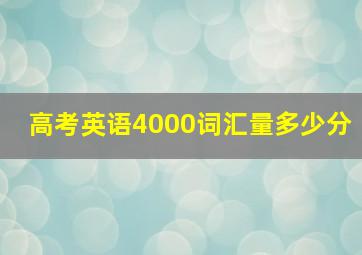 高考英语4000词汇量多少分